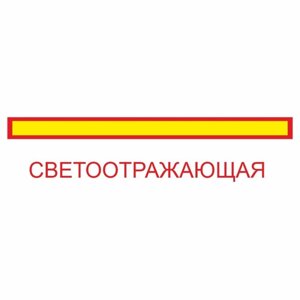 СВЕТООТРАЖАЮЩАЯ